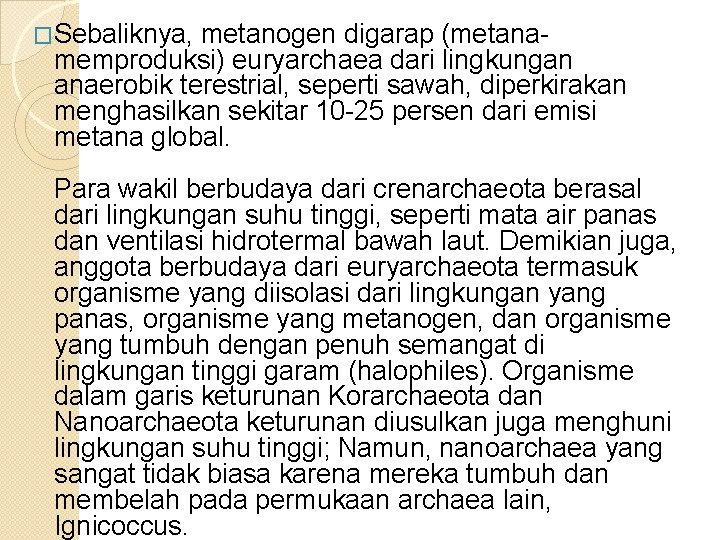 □Sebaliknya, metanogen digarap (metana-memproduksi) euryarchaea dari lingkungan anaerobik terestrial, seperti sawah, diperkirakan menghasilkan sekitar 10-25 persen dari emisi metana global.

Para wakil berbudaya dari crenarchaeota berasal dari lingkungan suhu tinggi, seperti mata air panas dan ventilasi hidrotermal bawah laut. Demikian juga, anggota berbudaya dari euryarchaeota termasuk organisme yang diisolasi dari lingkungan yang panas, organisme yang metanogen, dan organisme yang tumbuh dengan penuh semangat di lingkungan tinggi garam (halophiles). Organisme dalam garis keturunan Korarchaeota dan Nanoarchaeota keturunan diusulkan juga menghuni lingkungan suhu tinggi; Namun, nanoarchaea yang sangat tidak biasa karena mereka tumbuh dan membelah pada permukaan archaea lain, Ignicoccus.